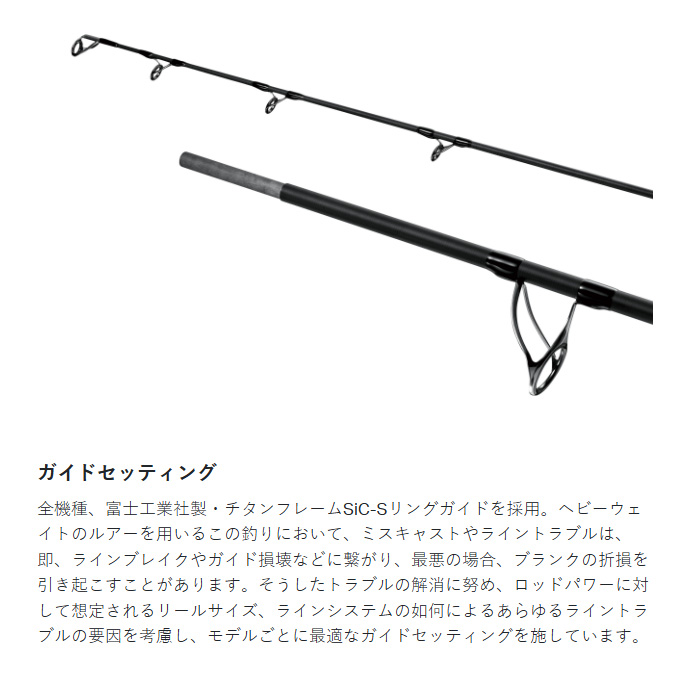 ガイドセッティング

全機種、富士工業社製・チタンフレームSiC-Sリングガイドを採用。ヘビーウェイトのルアーを用いるこの釣りにおいて、ミスキャストやライントラブルは、即、ラインブレイクやガイド損壊などに繋がり、最悪の場合、ブランクの折損を引き起こすことがあります。そうしたトラブルの解消に努め、ロッドパワーに対して想定されるリールサイズ、ラインシステムの如何によるあらゆるライントラブルの要因を考慮し、モデルごとに最適なガイドセッティングを施しています。